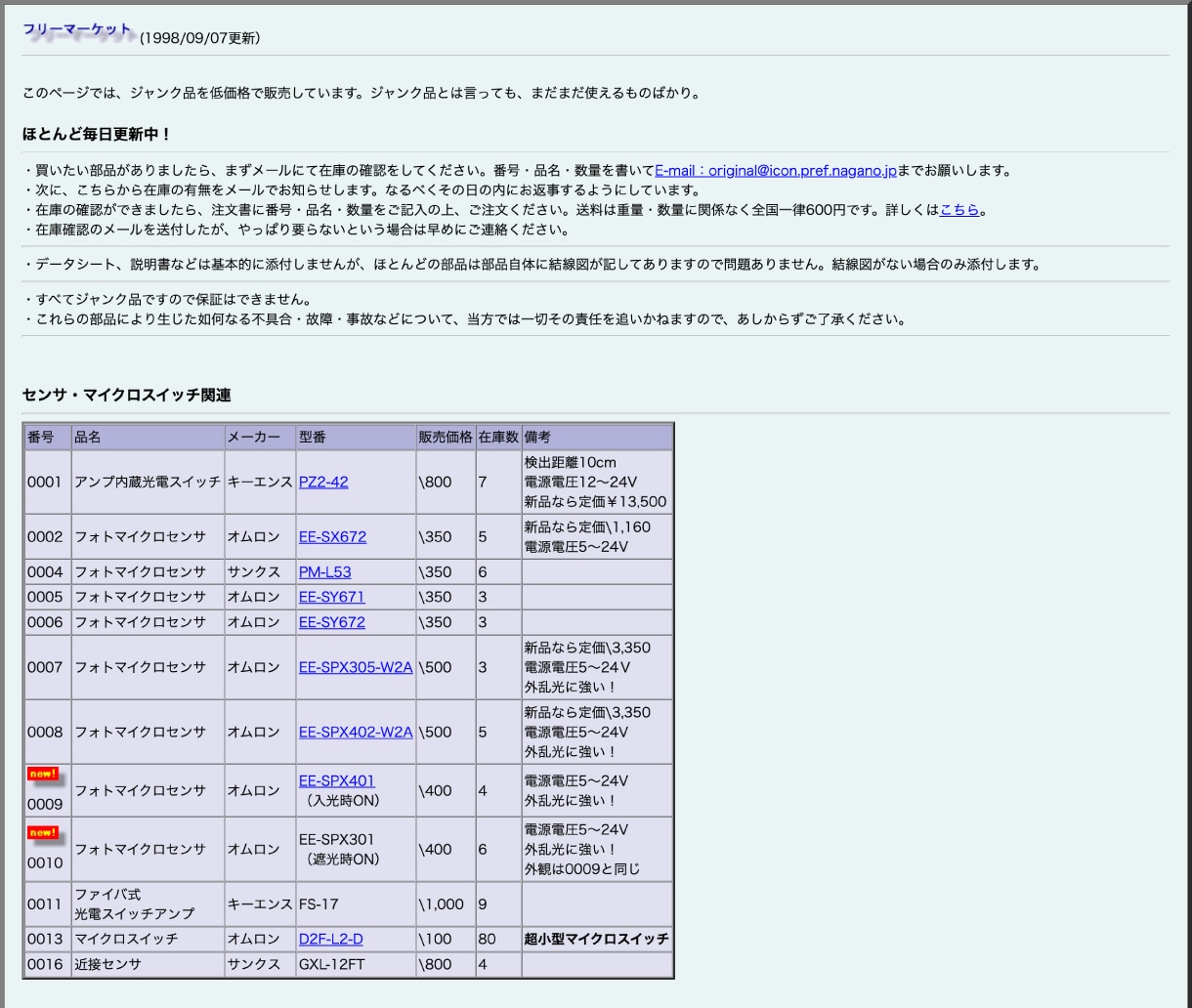 フリーマーケット (1998/09/07更新)

このページでは、ジャンク品を低価格で販売しています。ジャンク品とは言っても、まだまだ使えるものばかり。

ほとんど毎日更新中！

・買いたい部品がありましたら、まずメールにて在庫の確認をしてください。番号・品名・数量を書いてE-mail：original@icon.pref.nagano.jpまでお願いします。
・次に、こちらから在庫の有無をメールでお知らせします。なるべくその日の内にお返事するようにしています。
・在庫の確認ができましたら、注文書に番号・品名・数量をご記入の上、ご注文ください。送料は重量・数量に関係なく全国一律600円です。詳しくはこちら。
・在庫確認のメールを送付したが、やっぱり要らないという場合は早めにご連絡ください。

・データシート、説明書などは基本的に添付しませんが、ほとんどの部品は部品自体に結線図が記してありますので問題ありません。結線図がない場合のみ添付します。

・すべてジャンク品ですので保証はできません。
・これらの部品により生じた如何なる不具合・故障・事故などについて、当方では一切その責任を追いかねますので、あしからずご了承ください。

センサ・マイクロスイッチ関連

| 番号 | 品名 | メーカー | 型番 | 販売価格 | 在庫数 | 備考 |
|---|---|---|---|---|---|---|
| 0001 | アンプ内蔵光電スイッチ | キーエンス | PZ2-42 | \800 | 7 | 検出距離10cm 電源電圧12～24V 新品なら定価￥13,500 |
| 0002 | フォトマイクロセンサ | オムロン | EE-SX672 | \350 | 5 | 新品なら定価\1,160 電源電圧5～24V |
| 0004 | フォトマイクロセンサ | サンクス | PM-L53 | \350 | 6 | |
| 0005 | フォトマイクロセンサ | オムロン | EE-SY671 | \350 | 3 | |
| 0006 | フォトマイクロセンサ | オムロン | EE-SY672 | \350 | 3 | |
| 0007 | フォトマイクロセンサ | オムロン | EE-SPX305-W2A | \500 | 3 | 新品なら定価\3,350 電源電圧5～24V 外乱光に強い！ |
| 0008 | フォトマイクロセンサ | オムロン | EE-SPX402-W2A | \500 | 5 | 新品なら定価\3,350 電源電圧5～24V 外乱光に強い！ |
| new! 0009 | フォトマイクロセンサ | オムロン | EE-SPX401 （入光時ON） | \400 | 4 | 電源電圧5～24V 外乱光に強い！ |
| new! 0010 | フォトマイクロセンサ | オムロン | EE-SPX301 （遮光時ON） | \400 | 6 | 電源電圧5～24V 外乱光に強い！ 外観は0009と同じ |
| 0011 | ファイバ式 光電スイッチアンプ | キーエンス | FS-17 | \1,000 | 9 | |
| 0013 | マイクロスイッチ | オムロン | D2F-L2-D | \100 | 80 | 超小型マイクロスイッチ |
| 0016 | 近接センサ | サンクス | GXL-12FT | \800 | 4 | |